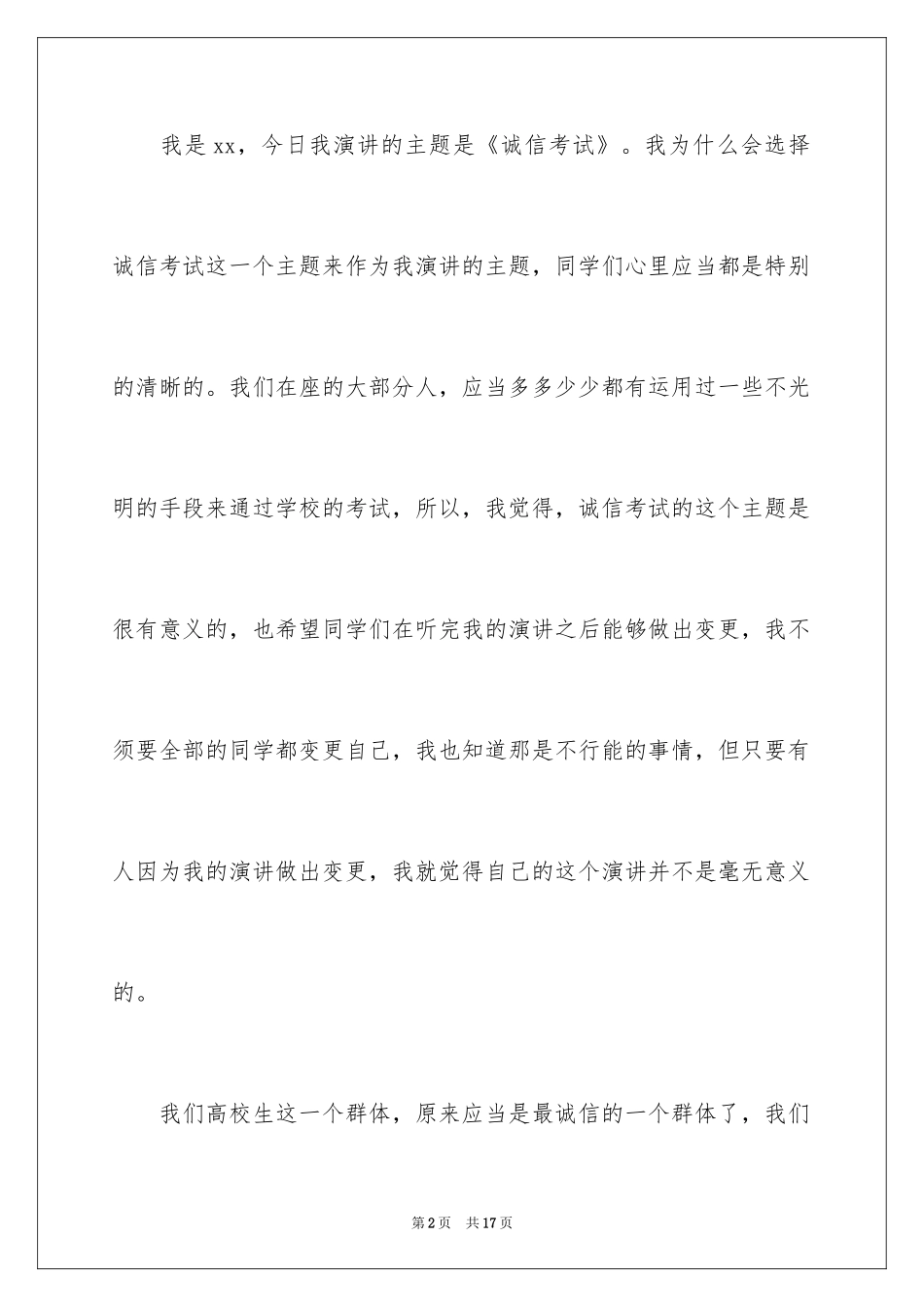 我是xx，今日我演讲的主题是《诚信考试》。我为什么会选择诚信考试这一个主题来作为我演讲的主题，同学们心里应当都是特别的清晰的。我们在座的大部分人，应当多多少少都有运用过一些不光明的手段来通过学校的考试，所以，我觉得，诚信考试的这个主题是很有意义的，也希望同学们在听完我的演讲之后能够做出变更，我不须要全部的同学都变更自己，我也知道那是不行能的事情，但只要有人因为我的演讲做出变更，我就觉得自己的这个演讲并不是毫无意义的。

我们高校生这一个群体，原来应当是最诚信的一个群体了，我们

第2页 共17页